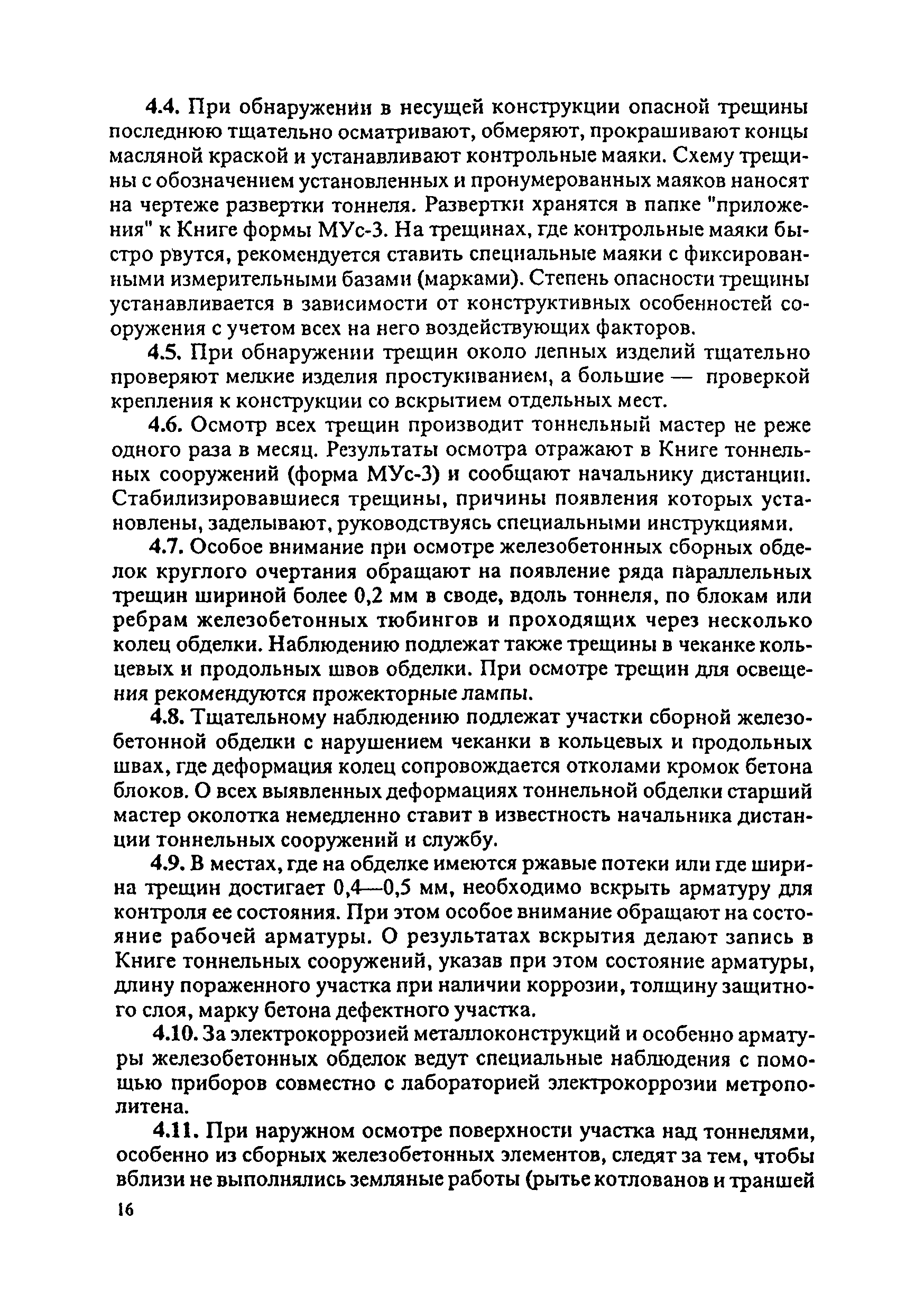 4.4. При обнаружении в несущей конструкции опасной трещины последнюю тщательно осматривают, обмеряют, прокрашивают концы масляной краской и устанавливают контрольные маяки. Схему трещины с обозначением установленных и пронумерованных маяков наносят на чертеже развертки тоннеля. Развертки хранятся в папке "приложения" к Книге формы МУс-3. На трещинах, где контрольные маяки быстро рвутся, рекомендуется ставить специальные маяки с фиксированными измерительными базами (марками). Степень опасности трещины устанавливается в зависимости от конструктивных особенностей сооружения с учетом всех на него воздействующих факторов.

4.5. При обнаружении трещин около лепных изделий тщательно проверяют мелкие изделия простукиванием, а большие — проверкой крепления к конструкции со вскрытием отдельных мест.

4.6. Осмотр всех трещин производит тоннельный мастер не реже одного раза в месяц. Результаты осмотра отражают в Книге тоннельных сооружений (форма МУс-3) и сообщают начальнику дистанции. Стабилизировавшиеся трещины, причины появления которых установлены, заделывают, руководствуясь специальными инструкциями.

4.7. Особое внимание при осмотре железобетонных сборных обделок круглого очертания обращают на появление ряда параллельных трещин шириной более 0,2 мм в своде, вдоль тоннеля, по блокам или ребрам железобетонных тюбингов и проходящих через несколько колец обделки. Наблюдению подлежат также трещины в чеканке кольцевых и продольных швов обделки. При осмотре трещин для освещения рекомендуются прожекторные лампы.

4.8. Тщательному наблюдению подлежат участки сборной железобетонной обделки с нарушением чеканки в кольцевых и продольных швах, где деформация колец сопровождается отколами кромок бетона блоков. О всех выявленных деформациях тоннельной обделки старший мастер околотка немедленно ставит в известность начальника дистанции тоннельных сооружений и службу.

4.9. В местах, где на обделке имеются ржавые потеки или где ширина трещин достигает 0,4—0,5 мм, необходимо вскрыть арматуру для контроля ее состояния. При этом особое внимание обращают на состояние рабочей арматуры. О результатах вскрытия делают запись в Книге тоннельных сооружений, указав при этом состояние арматуры, длину пораженного участка при наличии коррозии, толщину защитного слоя, марку бетона дефектного участка.

4.10. За электрокоррозией металлоконструкций и особенно арматуры железобетонных обделок ведут специальные наблюдения с помощью приборов совместно с лабораторией электрокоррозии метрополитена.

4.11. При наружном осмотре поверхности участка над тоннелями, особенно из сборных железобетонных элементов, следят за тем, чтобы вблизи не выполнялись земляные работы (рытье котлованов и траншей

16